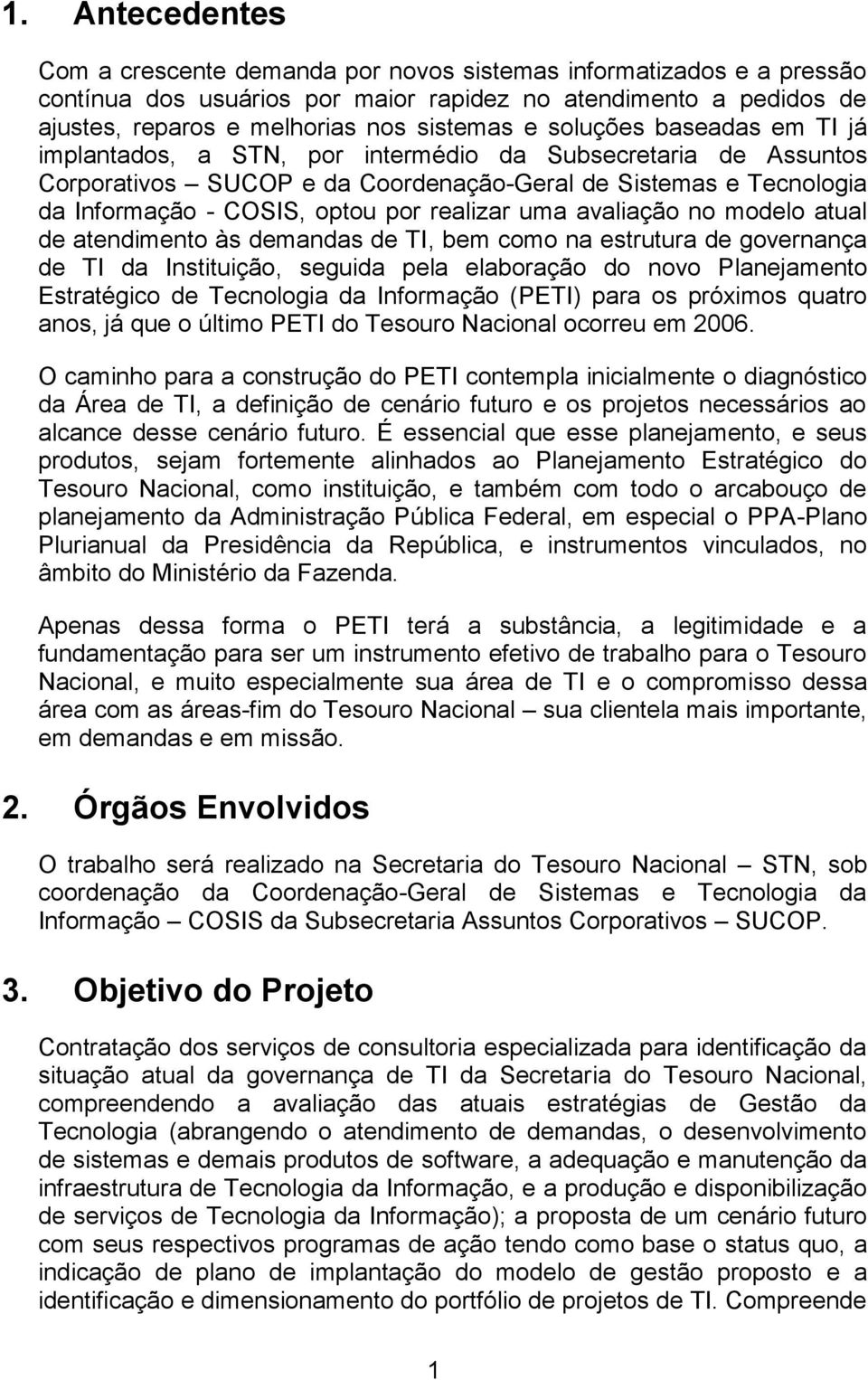 1. Antecedentes

Com a crescente demanda por novos sistemas informatizados e a pressão contínua dos usuários por maior rapidez no atendimento a pedidos de ajustes, reparos e melhorias nos sistemas e soluções baseadas em TI já implantados, a STN, por intermédio da Subsecretaria de Assuntos Corporativos – SUCOP e da Coordenação-Geral de Sistemas e Tecnologia da Informação - COSIS, optou por realizar uma avaliação no modelo atual de atendimento às demandas de TI, bem como na estrutura de governança de TI da Instituição, seguida pela elaboração do novo Planejamento Estratégico de Tecnologia da Informação (PETI) para os próximos quatro anos, já que o último PETI do Tesouro Nacional ocorreu em 2006.

O caminho para a construção do PETI contempla inicialmente o diagnóstico da Área de TI, a definição de cenário futuro e os projetos necessários ao alcance desse cenário futuro. É essencial que esse planejamento, e seus produtos, sejam fortemente alinhados ao Planejamento Estratégico do Tesouro Nacional, como instituição, e também com todo o arcabouço de planejamento da Administração Pública Federal, em especial o PPA-Plano Plurianual da Presidência da República, e instrumentos vinculados, no âmbito do Ministério da Fazenda.

Apenas dessa forma o PETI terá a substância, a legitimidade e a fundamentação para ser um instrumento efetivo de trabalho para o Tesouro Nacional, e muito especialmente sua área de TI e o compromisso dessa área com as áreas-fim do Tesouro Nacional – sua clientela mais importante, em demandas e em missão.

2. Órgãos Envolvidos

O trabalho será realizado na Secretaria do Tesouro Nacional – STN, sob coordenação da Coordenação-Geral de Sistemas e Tecnologia da Informação – COSIS da Subsecretaria Assuntos Corporativos – SUCOP.

3. Objetivo do Projeto

Contratação dos serviços de consultoria especializada para identificação da situação atual da governança de TI da Secretaria do Tesouro Nacional, compreendendo a avaliação das atuais estratégias de Gestão da Tecnologia (abrangendo o atendimento de demandas, o desenvolvimento de sistemas e demais produtos de software, a adequação e manutenção da infraestrutura de Tecnologia da Informação, e a produção e disponibilização de serviços de Tecnologia da Informação); a proposta de um cenário futuro com seus respectivos programas de ação tendo como base o status quo, a indicação de plano de implantação do modelo de gestão proposto e a identificação e dimensionamento do portfólio de projetos de TI. Compreende

1